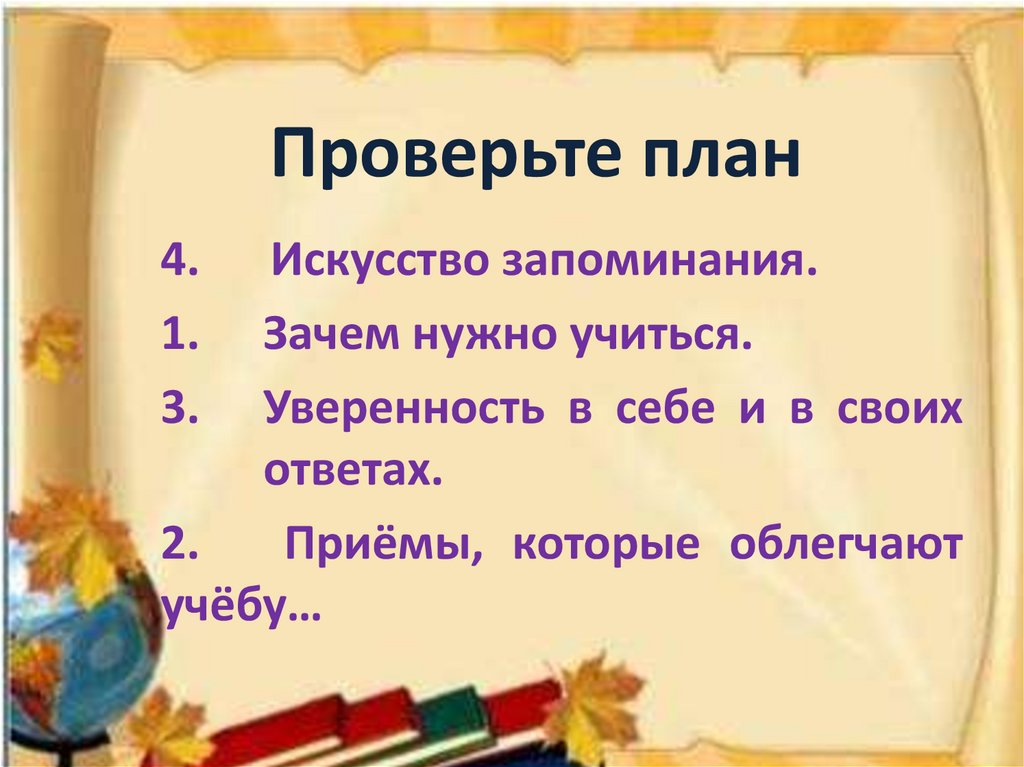 Проверьте план

4. Искусство запоминания.

1. Зачем нужно учиться.

3. Уверенность в себе и в своих ответах.

2. Приёмы, которые облегчают учёбу…